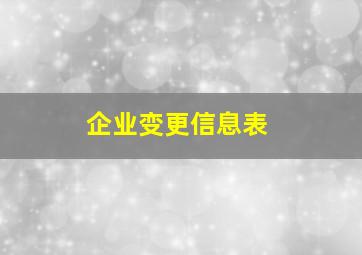 企业变更信息表